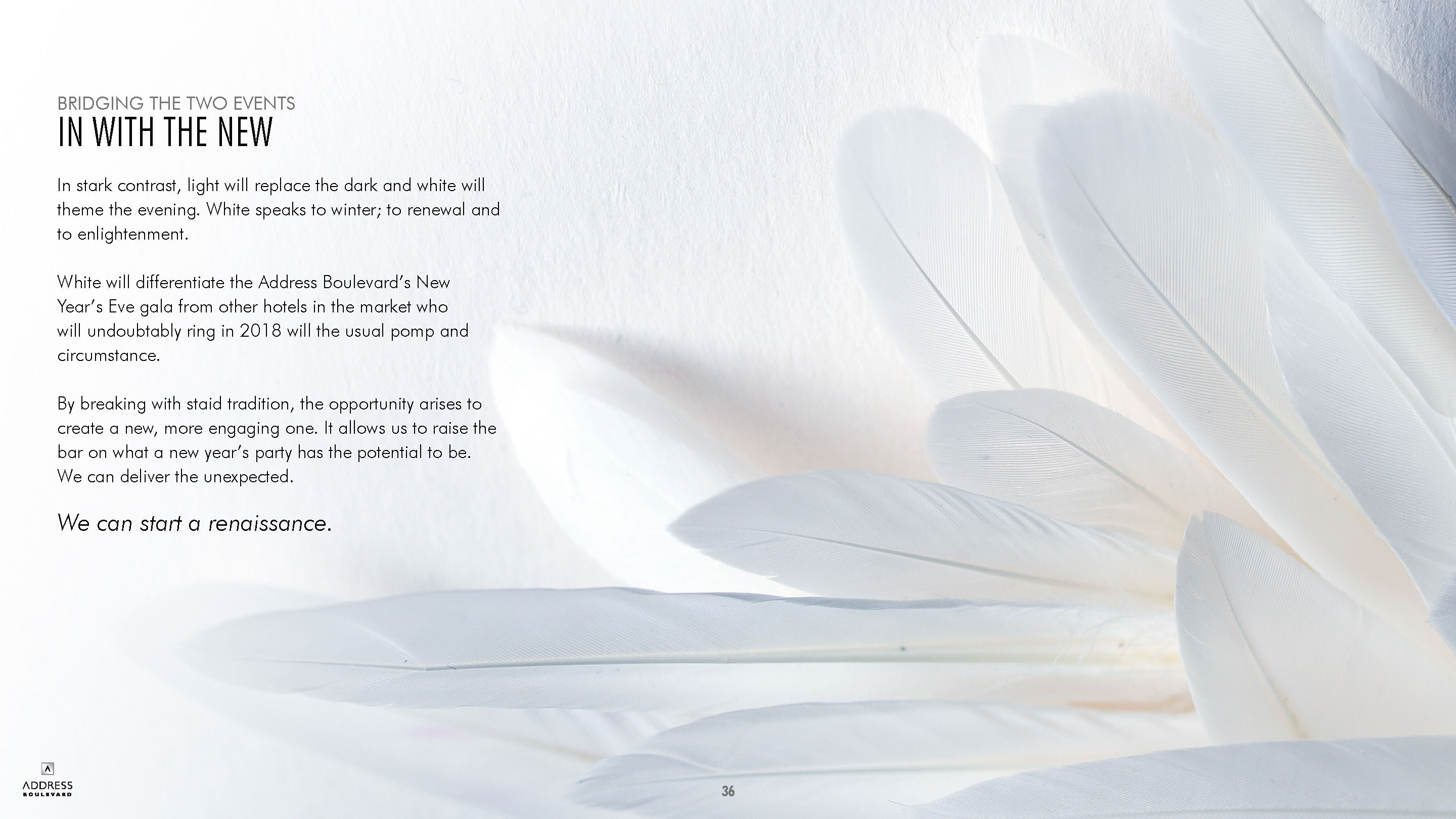 BRIDGING THE TWO EVENTS
IN WITH THE NEW

In stark contrast, light will replace the dark and white will theme the evening. White speaks to winter; to renewal and to enlightenment.

White will differentiate the Address Boulevard's New Year's Eve gala from other hotels in the market who will undoubtably ring in 2018 will the usual pomp and circumstance.

By breaking with staid tradition, the opportunity arises to create a new, more engaging one. It allows us to raise the bar on what a new year's party has the potential to be. We can deliver the unexpected.

We can start a renaissance.

ADDRESS
BOULEVARD

36